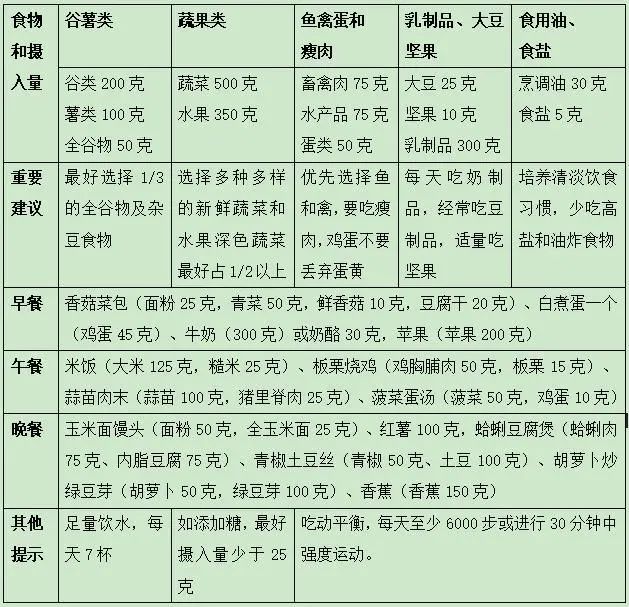 | 食物和摄入量 | 谷薯类 | 蔬果类 | 鱼禽蛋和瘦肉 | 乳制品、大豆坚果 | 食用油、食盐 |
|---|---|---|---|---|---|
| | 谷类 200 克 薯类 100 克 全谷物 50 克 | 蔬菜 500 克 水果 350 克 | 畜禽肉 75 克 水产品 75 克 蛋类 50 克 | 大豆 25 克 坚果 10 克 乳制品 300 克 | 烹调油 30 克 食盐 5 克 |
| 重要建议 | 最好选择 1/3 的全谷物及杂豆食物 | 选择多种多样的新鲜蔬菜和水果深色蔬菜最好占 1/2 以上 | 优先选择鱼和禽，要吃瘦肉，鸡蛋不要丢弃蛋黄 | 每天吃奶制品，经常吃豆制品，适量吃坚果 | 培养清淡饮食习惯，少吃高盐和油炸食物 |
| 早餐 | 香菇菜包（面粉 25 克，青菜 50 克，鲜香菇 10 克，豆腐干 20 克）、白煮蛋一个（鸡蛋 45 克）、牛奶（300 克）或奶酪 30 克，苹果（苹果 200 克） | | | | |
| 午餐 | 米饭（大米 125 克，糙米 25 克）、板栗烧鸡（鸡胸脯肉 50 克，板栗 15 克）、蒜苗肉末（蒜苗 100 克，猪里脊肉 25 克）、菠菜蛋汤（菠菜 50 克，鸡蛋 10 克） | | | | |
| 晚餐 | 玉米面馒头（面粉 50 克，全玉米面 25 克）、红薯 100 克，蛤蜊豆腐煲（蛤蜊肉 75 克、内脂豆腐 75 克）、青椒土豆丝（青椒 50 克、土豆 100 克）、胡萝卜炒绿豆芽（胡萝卜 50 克，绿豆芽 100 克）、香蕉（香蕉 150 克） | | | | |
| 其他提示 | 足量饮水，每天 7 杯 | 如添加糖，最好摄入量少于 25 克 | 吃动平衡，每天至少 6000 步或进行 30 分钟中强度运动。 | | |